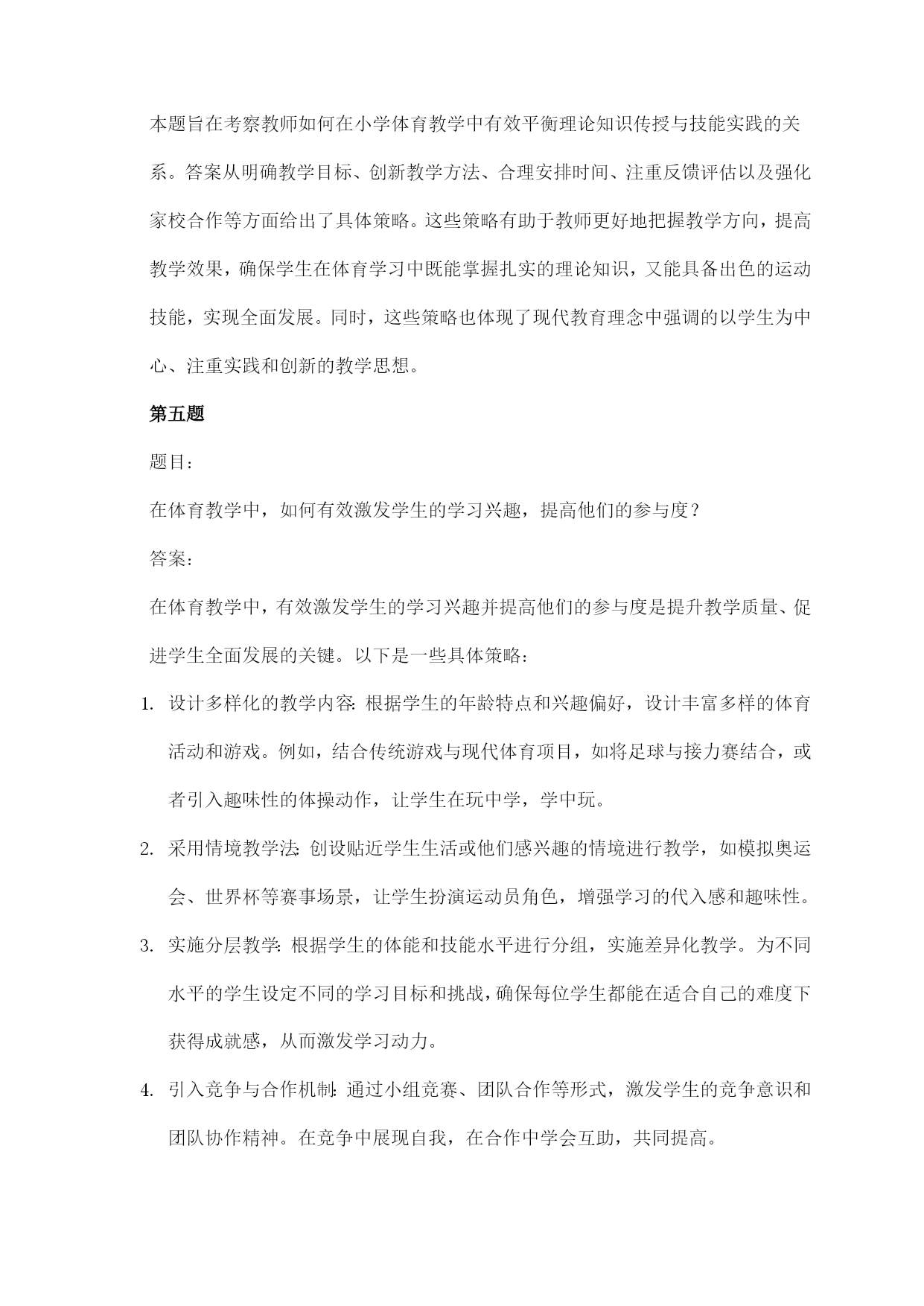 本题旨在考察教师如何在小学体育教学中有效平衡理论知识传授与技能实践的关系。答案从明确教学目标、创新教学方法、合理安排时间、注重反馈评估以及强化家校合作等方面给出了具体策略。这些策略有助于教师更好地把握教学方向，提高教学效果，确保学生在体育学习中既能掌握扎实的理论知识，又能具备出色的运动技能，实现全面发展。同时，这些策略也体现了现代教育理念中强调的以学生为中心、注重实践和创新的教学思想。

第五题

题目：

在体育教学中，如何有效激发学生的学习兴趣，提高他们的参与度？

答案：

在体育教学中，有效激发学生的学习兴趣并提高他们的参与度是提升教学质量、促进学生全面发展的关键。以下是一些具体策略：

1. 设计多样化的教学内容：根据学生的年龄特点和兴趣偏好，设计丰富多样的体育活动和游戏。例如，结合传统游戏与现代体育项目，如将足球与接力赛结合，或者引入趣味性的体操动作，让学生在玩中学，学中玩。

2. 采用情境教学法：创设贴近学生生活或他们感兴趣的情境进行教学，如模拟奥运会、世界杯等赛事场景，让学生扮演运动员角色，增强学习的代入感和趣味性。

3. 实施分层教学：根据学生的体能和技能水平进行分组，实施差异化教学。为不同水平的学生设定不同的学习目标和挑战，确保每位学生都能在适合自己的难度下获得成就感，从而激发学习动力。

4. 引入竞争与合作机制：通过小组竞赛、团队合作等形式，激发学生的竞争意识和团队协作精神。在竞争中展现自我，在合作中学会互助，共同提高。